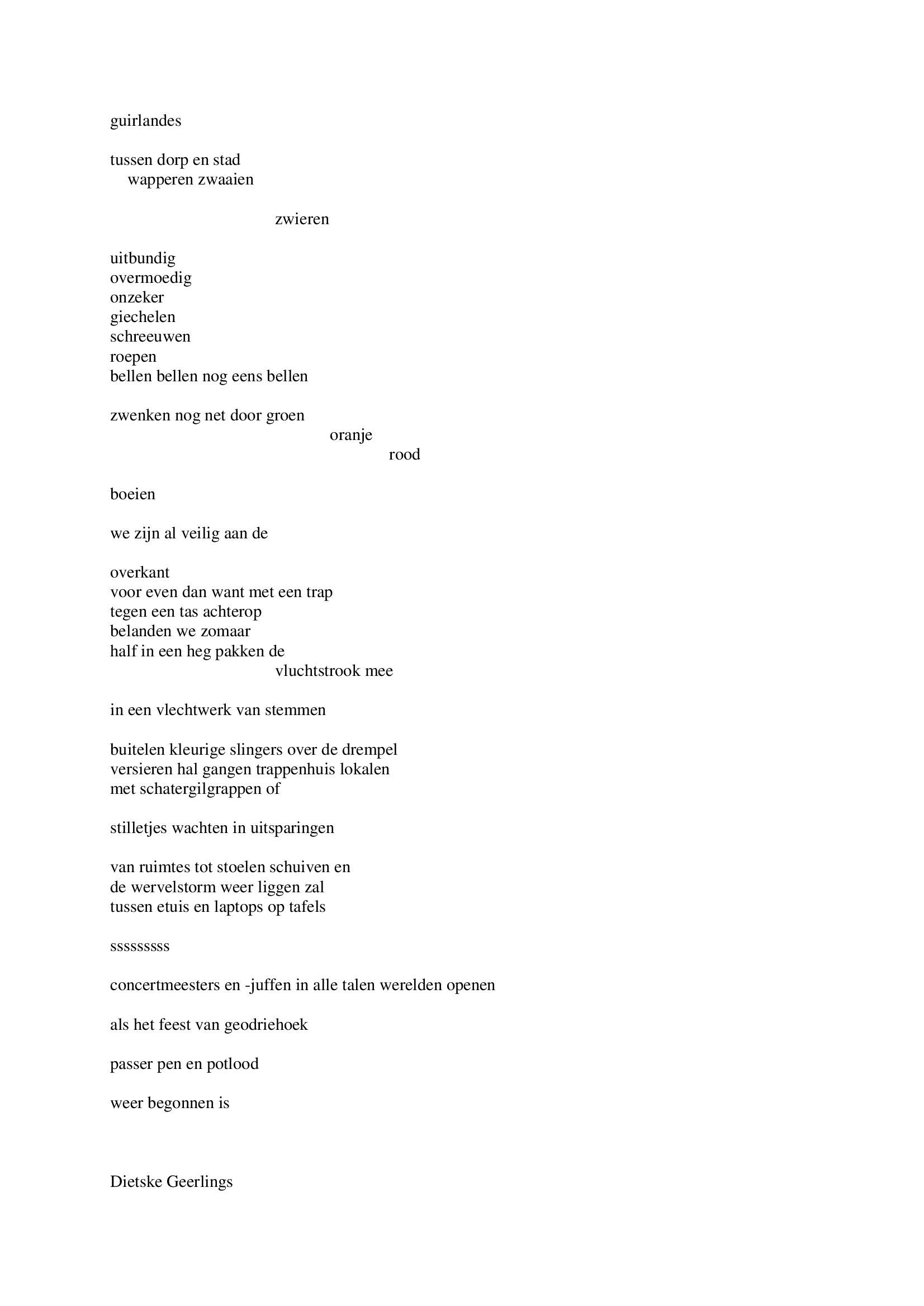 guirlandes

tussen dorp en stad
wapperen zwaaien

zwieren

uitbundig
overmoedig
onzeker
giechelen
schreeuwen
roepen
bellen bellen nog eens bellen

zwenken nog net door groen
oranje
rood

boeien

we zijn al veilig aan de

overkant
voor even dan want met een trap
tegen een tas achterop
belanden we zomaar
half in een heg pakken de
vluchtstrook mee

in een vlechtwerk van stemmen

buitelen kleurige slingers over de drempel
versieren hal gangen trappenhuis lokalen
met schatergilgrappen of

stilletjes wachten in uitsparingen

van ruimtes tot stoelen schuiven en
de wervelstorm weer liggen zal
tussen etuis en laptops op tafels

sssssssss

concertmeesters en -juffen in alle talen werelden openen

als het feest van geodriehoek

passer pen en potlood

weer begonnen is

Dietske Geerlings